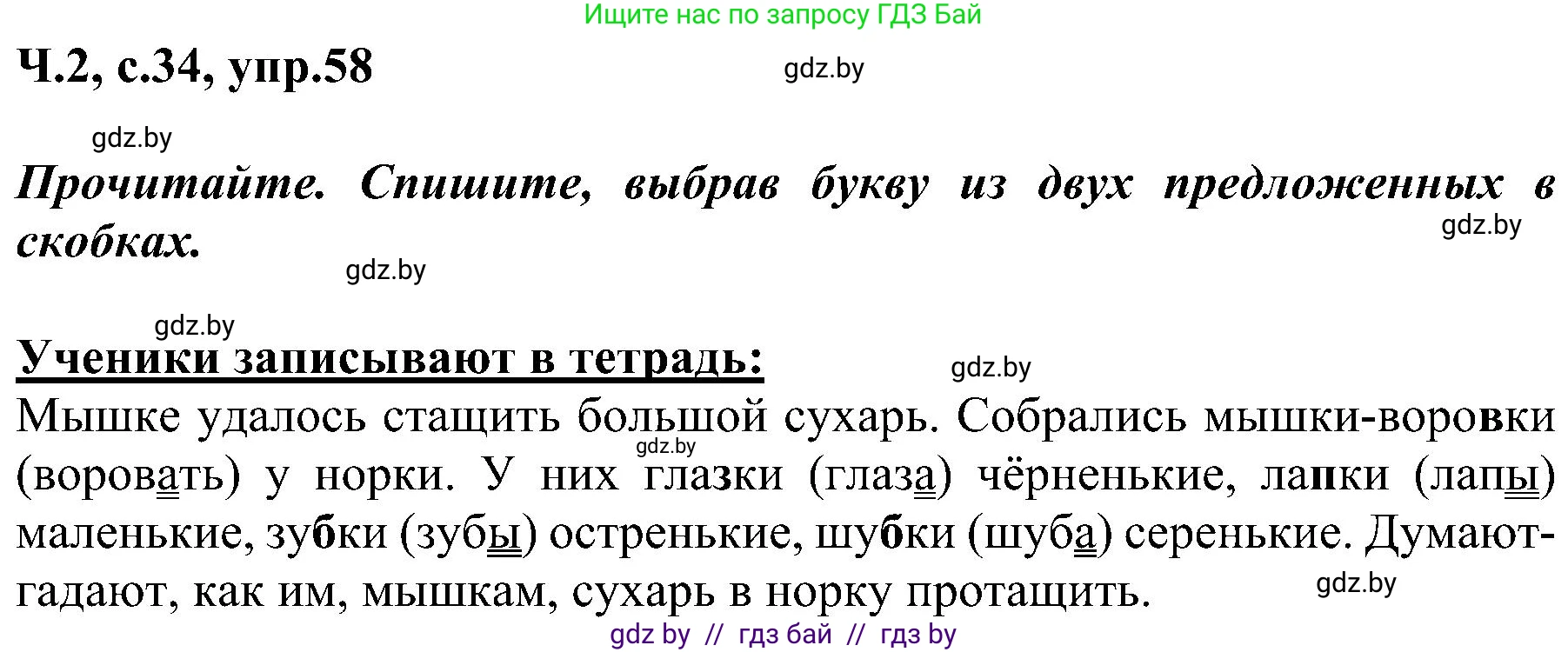 Ищите нас по запросу ГДЗ Бай

Ч.2, с.34, упр.58

gdz.by

gdz.by

Прочитайте. Спишите, выбрав букву из двух предложенных в скобках.

gdz.by

gdz.by

gdz.by

Ученики записывают в тетрадь:

gdz.by

Мышке удалось стащить большой сухарь. Собрались мышки-воровки (воровать) у норки. У них глазки (глаза) чёрненькие, лапки (лапы) маленькие, зубки (зубы) остренькие, шубки (шуба) серенькие. Думают-гадают, как им, мышкам, сухарь в норку протащить.

gdz.by

gdz.by

gdz by // гдз бай // гдз by